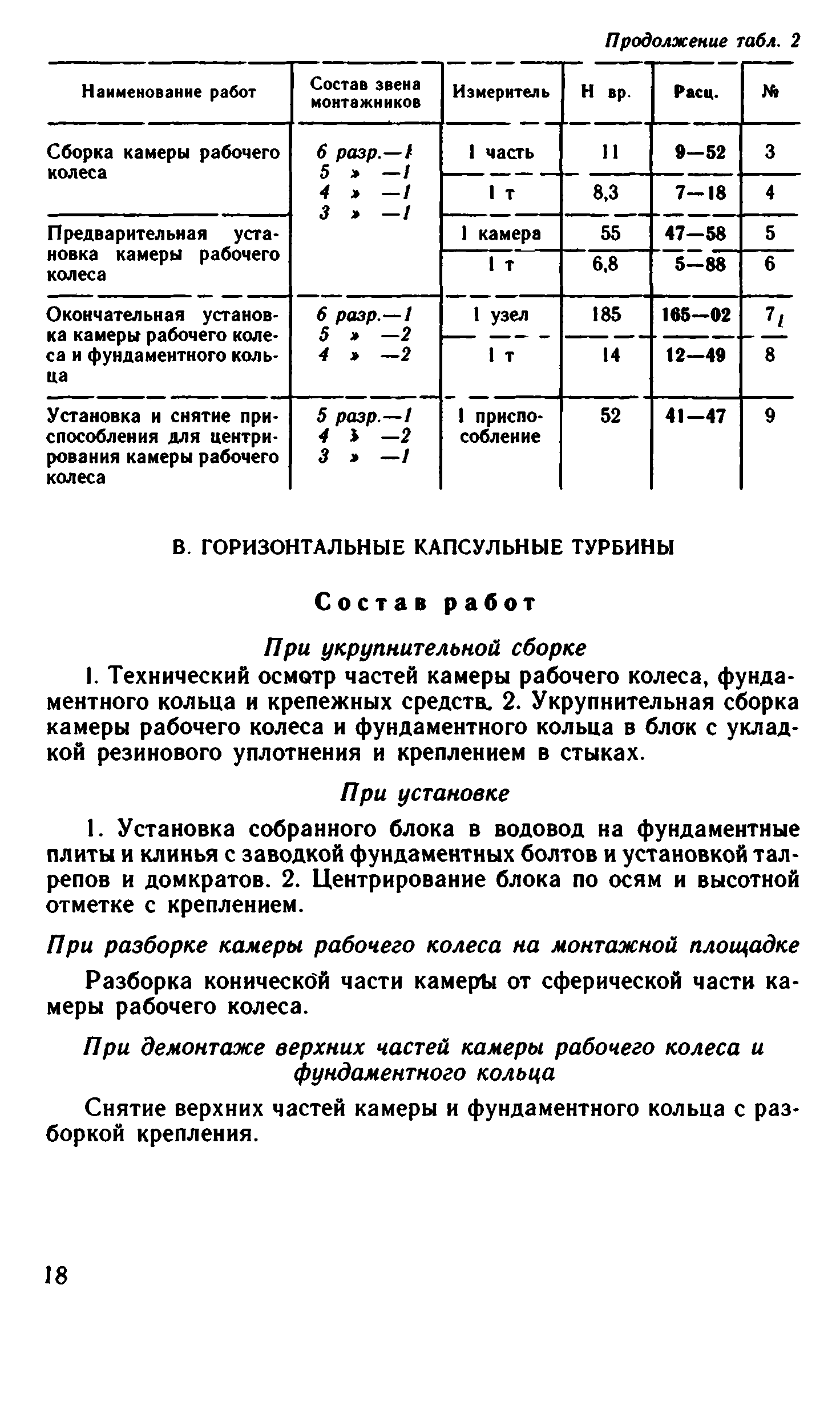 Продолжение табл. 2

| Наименование работ | Состав звена монтажников | Измеритель | Н вр. | Расц. | № |
|---|---|---|---|---|---|
| Сборка камеры рабочего колеса | 6 разр.—1 5 » —1 4 » —1 3 » —1 | 1 часть | 11 | 9—52 | 3 |
| | | 1 т | 8,3 | 7—18 | 4 |
| Предварительная установка камеры рабочего колеса | | 1 камера | 55 | 47—58 | 5 |
| | | 1 т | 6,8 | 5—88 | 6 |
| Окончательная установка камеры рабочего колеса и фундаментного кольца | 6 разр.—1 5 » —2 4 » —2 | 1 узел | 185 | 165—02 | 7 |
| | | 1 т | 14 | 12—49 | 8 |
| Установка и снятие приспособления для центрирования камеры рабочего колеса | 5 разр.—1 4 » —2 3 » —1 | 1 приспособление | 52 | 41—47 | 9 |

В. ГОРИЗОНТАЛЬНЫЕ КАПСУЛЬНЫЕ ТУРБИНЫ

Состав работ

При укрупнительной сборке

1. Технический осмотр частей камеры рабочего колеса, фундаментного кольца и крепежных средств. 2. Укрупнительная сборка камеры рабочего колеса и фундаментного кольца в блок с укладкой резинового уплотнения и креплением в стыках.

При установке

1. Установка собранного блока в водовод на фундаментные плиты и клинья с заводкой фундаментных болтов и установкой талрепов и домкратов. 2. Центрирование блока по осям и высотной отметке с креплением.

При разборке камеры рабочего колеса на монтажной площадке

Разборка конической части камеры от сферической части камеры рабочего колеса.

При демонтаже верхних частей камеры рабочего колеса и фундаментного кольца

Снятие верхних частей камеры и фундаментного кольца с разборкой крепления.

18